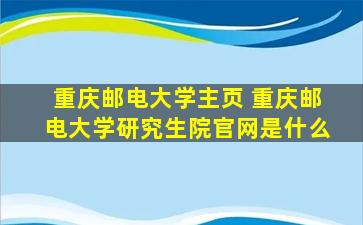 重庆邮电大学主页 重庆邮电大学研究生院官网是什么